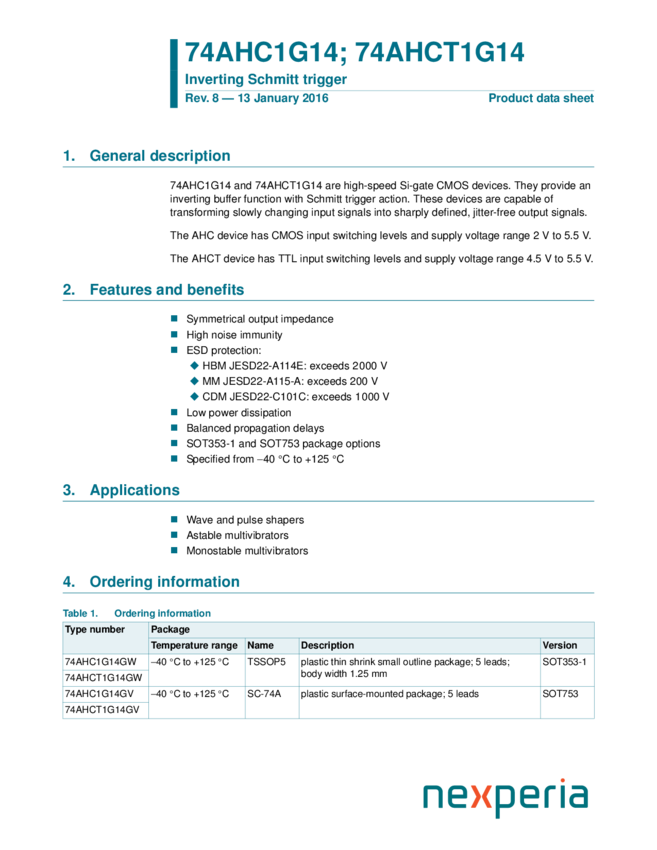 74AHC1G14; 74AHCT1G14

Inverting Schmitt trigger

Rev. 8 — 13 January 2016

Product data sheet

1. General description

74AHC1G14 and 74AHCT1G14 are high-speed Si-gate CMOS devices. They provide an inverting buffer function with Schmitt trigger action. These devices are capable of transforming slowly changing input signals into sharply defined, jitter-free output signals.

The AHC device has CMOS input switching levels and supply voltage range 2 V to 5.5 V.

The AHCT device has TTL input switching levels and supply voltage range 4.5 V to 5.5 V.

2. Features and benefits

■ Symmetrical output impedance
■ High noise immunity
■ ESD protection:
◆ HBM JESD22-A114E: exceeds 2000 V
◆ MM JESD22-A115-A: exceeds 200 V
◆ CDM JESD22-C101C: exceeds 1000 V
■ Low power dissipation
■ Balanced propagation delays
■ SOT353-1 and SOT753 package options
■ Specified from −40 °C to +125 °C

3. Applications

■ Wave and pulse shapers
■ Astable multivibrators
■ Monostable multivibrators

4. Ordering information

Table 1. Ordering information

| Type number | Package | | | |
|---|---|---|---|---|
| | Temperature range | Name | Description | Version |
| 74AHC1G14GW | −40 °C to +125 °C | TSSOP5 | plastic thin shrink small outline package; 5 leads; body width 1.25 mm | SOT353-1 |
| 74AHCT1G14GW | | | | |
| 74AHC1G14GV | −40 °C to +125 °C | SC-74A | plastic surface-mounted package; 5 leads | SOT753 |
| 74AHCT1G14GV | | | | |

nexperia